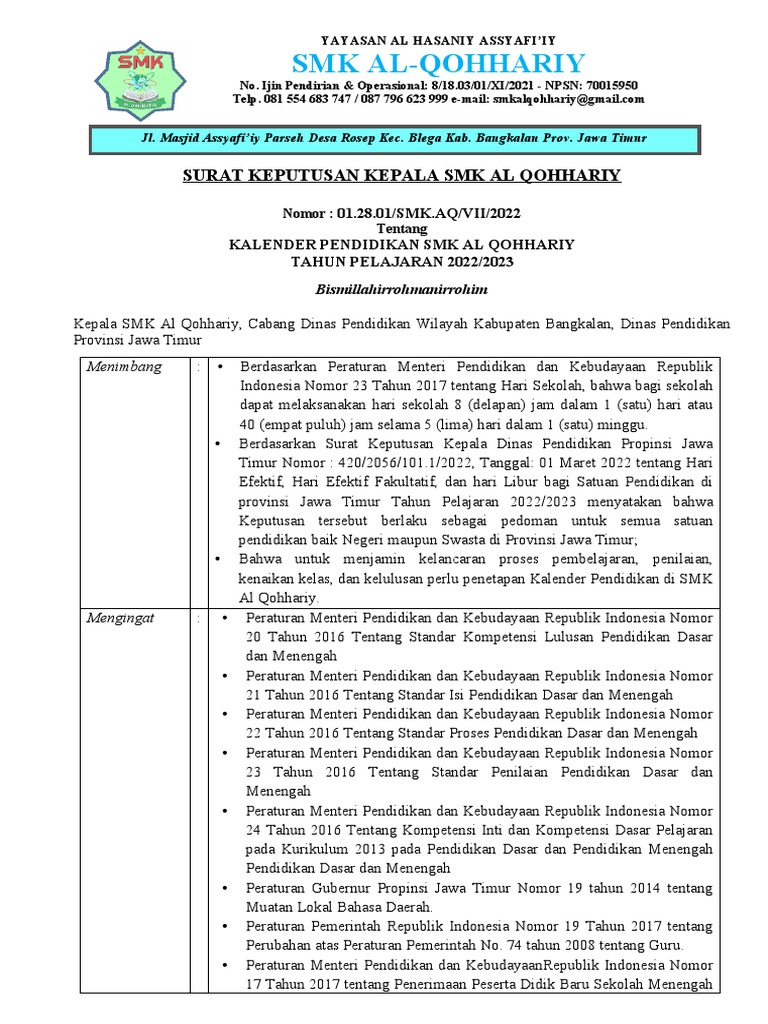 SMK

YAYASAN AL HASANIY ASSYAFI'IY
SMK AL-QOHHARIY
No. Ijin Pendirian & Operasional: 8/18.03/01/XI/2021 - NPSN: 70015950
Telp. 081 554 683 747 / 087 796 623 999 e-mail: smkalqohhariy@gmail.com

Jl. Masjid Assyafi'iy Parseh Desa Rosep Kec. Blega Kab. Bangkalan Prov. Jawa Timur

SURAT KEPUTUSAN KEPALA SMK AL QOHHARIY

Nomor : 01.28.01/SMK.AQ/VII/2022
Tentang
KALENDER PENDIDIKAN SMK AL QOHHARIY
TAHUN PELAJARAN 2022/2023

Bismillahirrohmanirrohim

Kepala SMK Al Qohhariy, Cabang Dinas Pendidikan Wilayah Kabupaten Bangkalan, Dinas Pendidikan Provinsi Jawa Timur

| Menimbang | : | • Berdasarkan Peraturan Menteri Pendidikan dan Kebudayaan Republik Indonesia Nomor 23 Tahun 2017 tentang Hari Sekolah, bahwa bagi sekolah dapat melaksanakan hari sekolah 8 (delapan) jam dalam 1 (satu) hari atau 40 (empat puluh) jam selama 5 (lima) hari dalam 1 (satu) minggu. • Berdasarkan Surat Keputusan Kepala Dinas Pendidikan Propinsi Jawa Timur Nomor : 420/2056/101.1/2022, Tanggal: 01 Maret 2022 tentang Hari Efektif, Hari Efektif Fakultatif, dan hari Libur bagi Satuan Pendidikan di provinsi Jawa Timur Tahun Pelajaran 2022/2023 menyatakan bahwa Keputusan tersebut berlaku sebagai pedoman untuk semua satuan pendidikan baik Negeri maupun Swasta di Provinsi Jawa Timur; • Bahwa untuk menjamin kelancaran proses pembelajaran, penilaian, kenaikan kelas, dan kelulusan perlu penetapan Kalender Pendidikan di SMK Al Qohhariy. |
|---|---|---|
| Mengingat | : | • Peraturan Menteri Pendidikan dan Kebudayaan Republik Indonesia Nomor 20 Tahun 2016 Tentang Standar Kompetensi Lulusan Pendidikan Dasar dan Menengah • Peraturan Menteri Pendidikan dan Kebudayaan Republik Indonesia Nomor 21 Tahun 2016 Tentang Standar Isi Pendidikan Dasar dan Menengah • Peraturan Menteri Pendidikan dan Kebudayaan Republik Indonesia Nomor 22 Tahun 2016 Tentang Standar Proses Pendidikan Dasar dan Menengah • Peraturan Menteri Pendidikan dan Kebudayaan Republik Indonesia Nomor 23 Tahun 2016 Tentang Standar Penilaian Pendidikan Dasar dan Menengah • Peraturan Menteri Pendidikan dan Kebudayaan Republik Indonesia Nomor 24 Tahun 2016 Tentang Kompetensi Inti dan Kompetensi Dasar Pelajaran pada Kurikulum 2013 pada Pendidikan Dasar dan Pendidikan Menengah Pendidikan Dasar dan Menengah • Peraturan Gubernur Propinsi Jawa Timur Nomor 19 tahun 2014 tentang Muatan Lokal Bahasa Daerah. • Peraturan Pemerintah Republik Indonesia Nomor 19 Tahun 2017 tentang Perubahan atas Peraturan Pemerintah No. 74 tahun 2008 tentang Guru. • Peraturan Menteri Pendidikan dan KebudayaanRepublik Indonesia Nomor 17 Tahun 2017 tentang Penerimaan Peserta Didik Baru Sekolah Menengah |